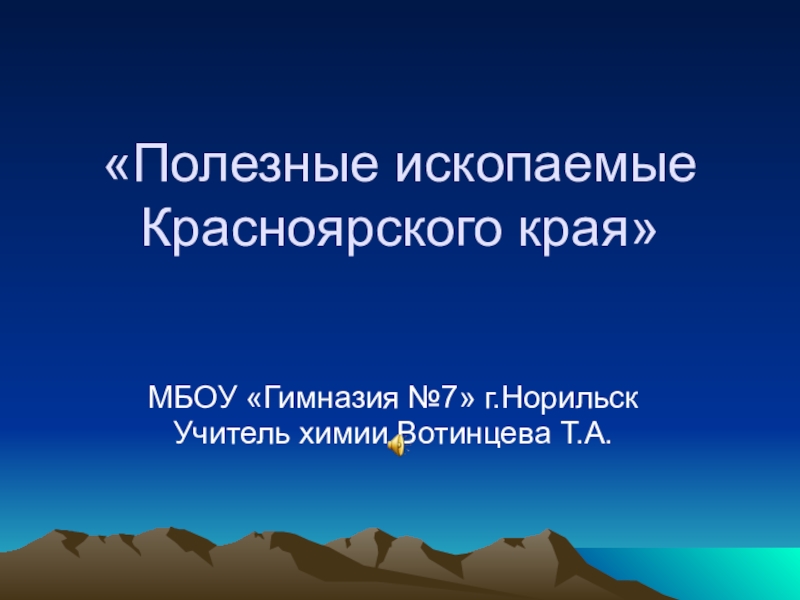 «Полезные ископаемые Красноярского края»

МБОУ «Гимназия №7» г.Норильск
Учитель химии Вотинцева Т.А.